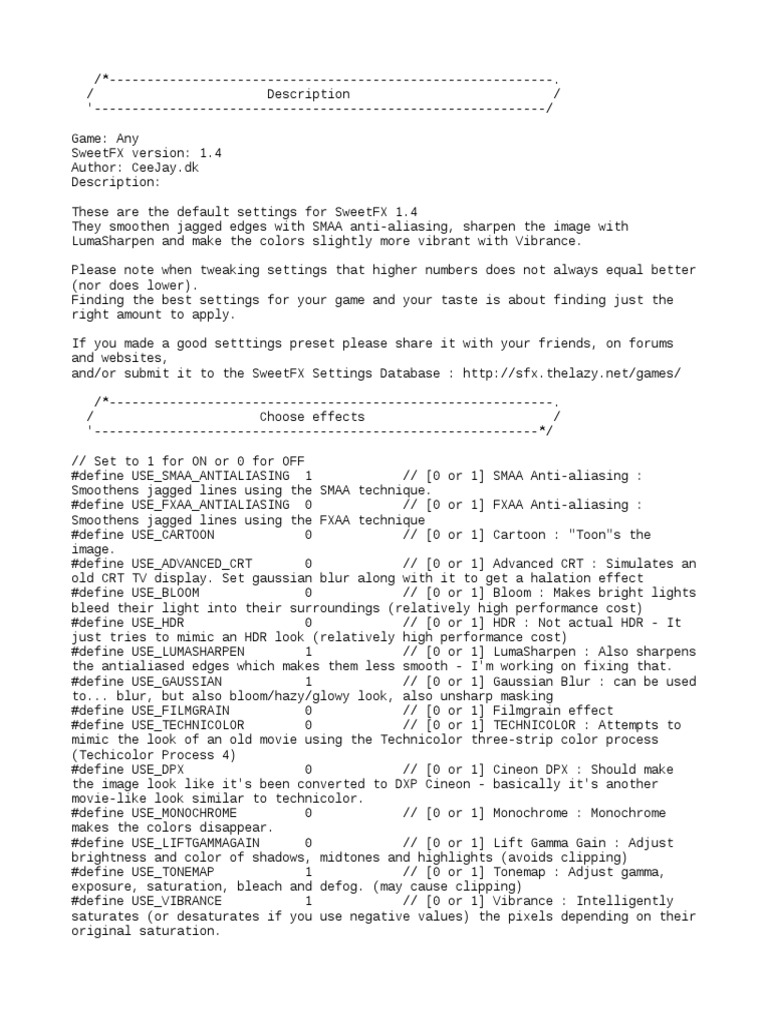 /*-----------------------------------------------------------.
/                         Description                         /
'-----------------------------------------------------------/

Game: Any
SweetFX version: 1.4
Author: CeeJay.dk
Description:

These are the default settings for SweetFX 1.4
They smoothen jagged edges with SMAA anti-aliasing, sharpen the image with LumaSharpen and make the colors slightly more vibrant with Vibrance.

Please note when tweaking settings that higher numbers does not always equal better (nor does lower).
Finding the best settings for your game and your taste is about finding just the right amount to apply.

If you made a good setttings preset please share it with your friends, on forums and websites,
and/or submit it to the SweetFX Settings Database : http://sfx.thelazy.net/games/

/*-----------------------------------------------------------.
/                        Choose effects                        /
'-----------------------------------------------------------*/

// Set to 1 for ON or 0 for OFF
#define USE_SMAA_ANTIALIASING 1 // [0 or 1] SMAA Anti-aliasing : Smoothens jagged lines using the SMAA technique.
#define USE_FXAA_ANTIALIASING 0 // [0 or 1] FXAA Anti-aliasing : Smoothens jagged lines using the FXAA technique
#define USE_CARTOON 0 // [0 or 1] Cartoon : "Toon"s the image.
#define USE_ADVANCED_CRT 0 // [0 or 1] Advanced CRT : Simulates an old CRT TV display. Set gaussian blur along with it to get a halation effect
#define USE_BLOOM 0 // [0 or 1] Bloom : Makes bright lights bleed their light into their surroundings (relatively high performance cost)
#define USE_HDR 0 // [0 or 1] HDR : Not actual HDR - It just tries to mimic an HDR look (relatively high performance cost)
#define USE_LUMASHARPEN 1 // [0 or 1] LumaSharpen : Also sharpens the antialiased edges which makes them less smooth - I'm working on fixing that.
#define USE_GAUSSIAN 1 // [0 or 1] Gaussian Blur : can be used to... blur, but also bloom/hazy/glowy look, also unsharp masking
#define USE_FILMGRAIN 0 // [0 or 1] Filmgrain effect
#define USE_TECHNICOLOR 0 // [0 or 1] TECHNICOLOR : Attempts to mimic the look of an old movie using the Technicolor three-strip color process (Techicolor Process 4)
#define USE_DPX 0 // [0 or 1] Cineon DPX : Should make the image look like it's been converted to DXP Cineon - basically it's another movie-like look similar to technicolor.
#define USE_MONOCHROME 0 // [0 or 1] Monochrome : Monochrome makes the colors disappear.
#define USE_LIFTGAMMAGAIN 0 // [0 or 1] Lift Gamma Gain : Adjust brightness and color of shadows, midtones and highlights (avoids clipping)
#define USE_TONEMAP 1 // [0 or 1] Tonemap : Adjust gamma, exposure, saturation, bleach and defog. (may cause clipping)
#define USE_VIBRANCE 1 // [0 or 1] Vibrance : Intelligently saturates (or desaturates if you use negative values) the pixels depending on their original saturation.